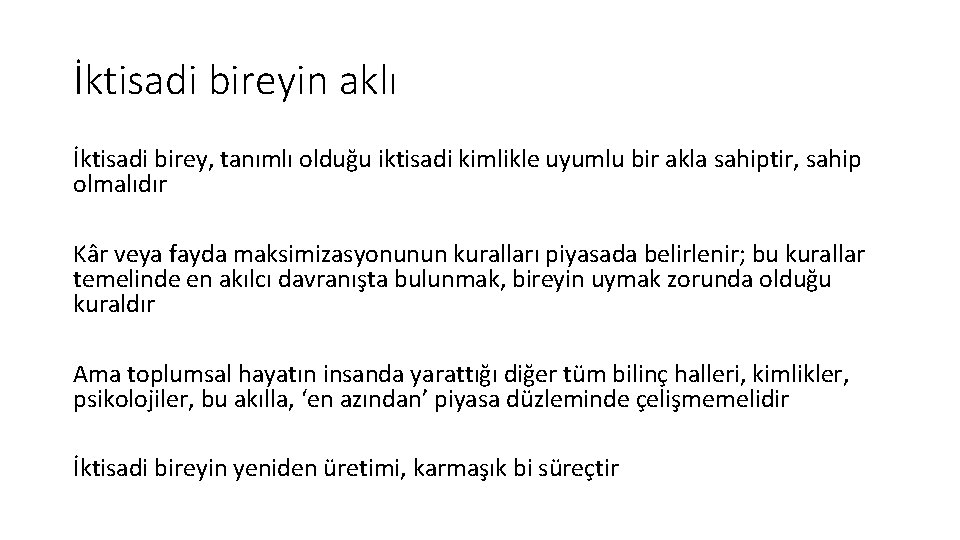 İktisadi bireyin aklı

İktisadi birey, tanımlı olduğu iktisadi kimlikle uyumlu bir akla sahiptir, sahip olmalıdır

Kâr veya fayda maksimizasyonunun kuralları piyasada belirlenir; bu kurallar temelinde en akılcı davranışta bulunmak, bireyin uymak zorunda olduğu kuraldır

Ama toplumsal hayatın insanda yarattığı diğer tüm bilinç halleri, kimlikler, psikolojiler, bu akılla, ‘en azından’ piyasa düzleminde çelişmemelidir

İktisadi bireyin yeniden üretimi, karmaşık bi süreçtir